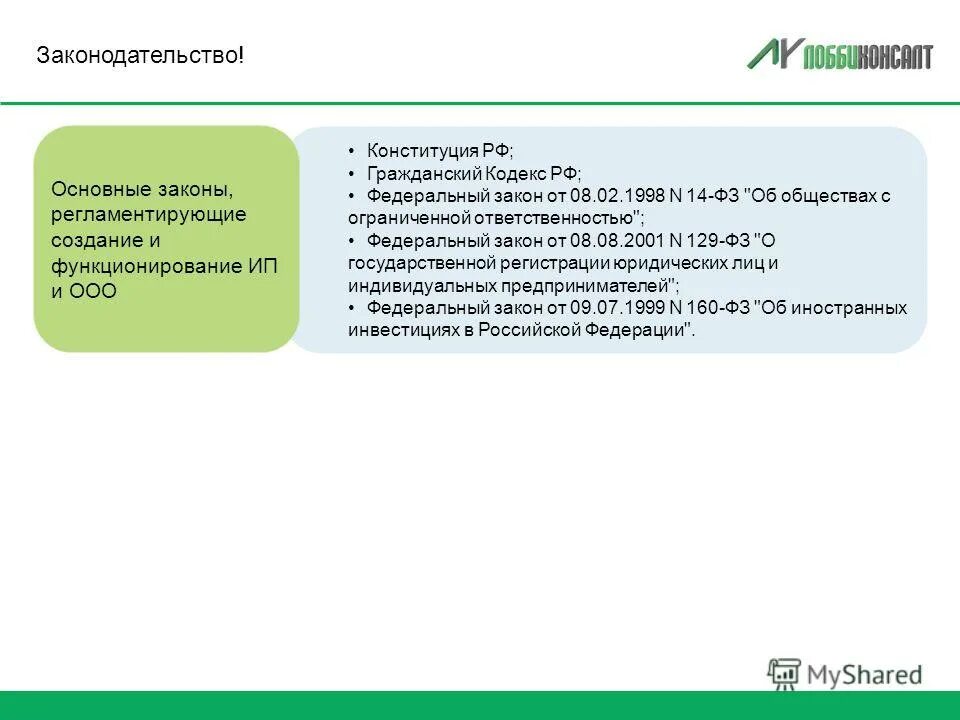 Законодательство!

ЛОББИКОНСАЛТ

Основные законы, регламентирующие создание и функционирование ИП и ООО

• Конституция РФ;
• Гражданский Кодекс РФ;
• Федеральный закон от 08.02.1998 N 14-ФЗ "Об обществах с ограниченной ответственностью";
• Федеральный закон от 08.08.2001 N 129-ФЗ "О государственной регистрации юридических лиц и индивидуальных предпринимателей";
• Федеральный закон от 09.07.1999 N 160-ФЗ "Об иностранных инвестициях в Российской Федерации".

MyShared